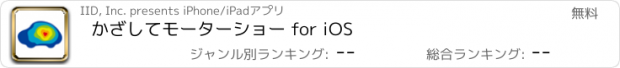 IID, Inc. presents iPhone/iPadアプリ

無料

かざしてモーターショー for iOS

ジャンル別ランキング: --

総合ランキング: --